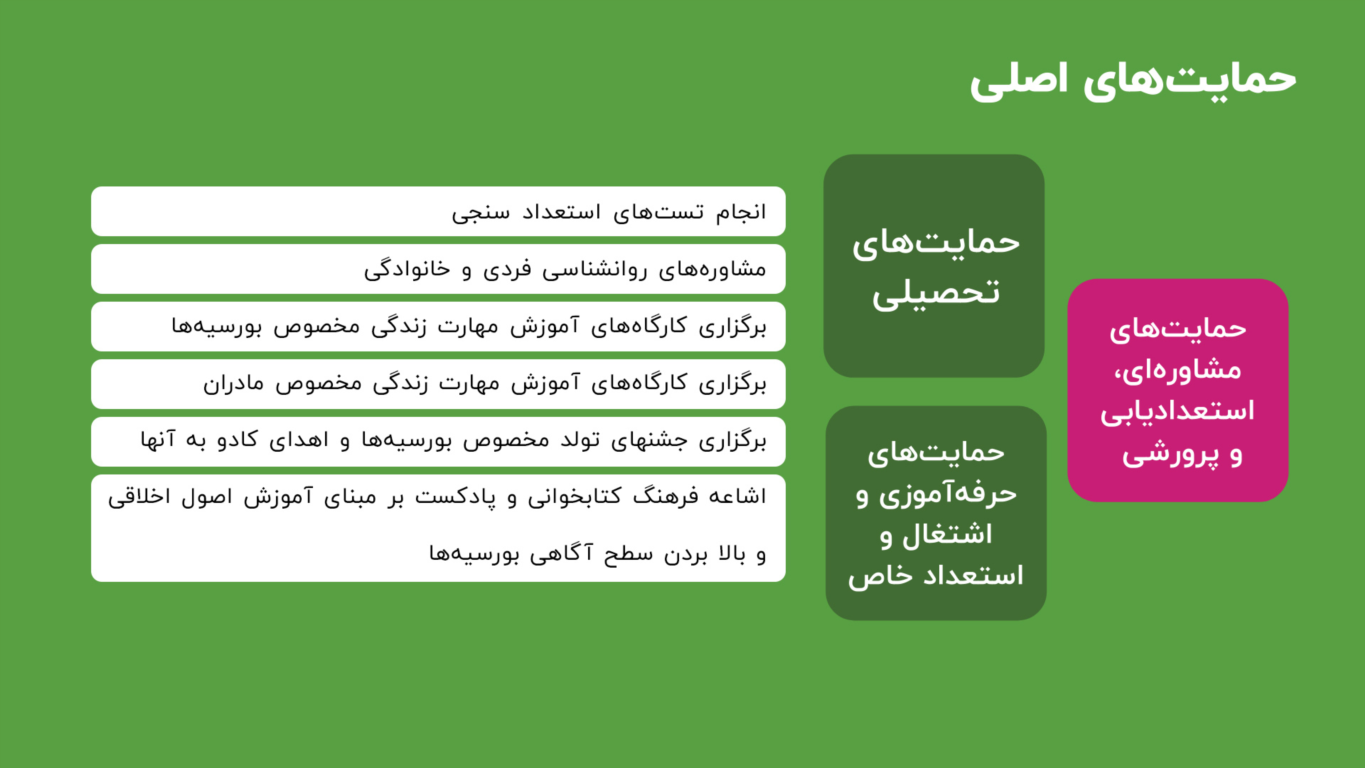 حمایت‌های اصلی

حمایت‌های مشاوره‌ای، استعدادیابی و پرورشی

حمایت‌های تحصیلی

حمایت‌های حرفه‌آموزی و اشتغال و استعداد خاص

انجام تست‌های استعداد سنجی

مشاوره‌های روانشناسی فردی و خانوادگی

برگزاری کارگاه‌های آموزش مهارت زندگی مخصوص بورسیه‌ها

برگزاری کارگاه‌های آموزش مهارت زندگی مخصوص مادران

برگزاری جشنهای تولد مخصوص بورسیه‌ها و اهدای کادو به آنها

اشاعه فرهنگ کتابخوانی و پادکست بر مبنای آموزش اصول اخلاقی و بالا بردن سطح آگاهی بورسیه‌ها